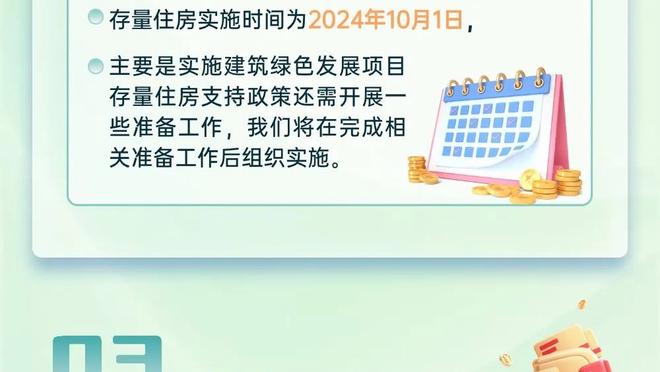 存量住房实施时间为2024年10月1日，

主要是实施建筑绿色发展项目存量住房支持政策还需开展一些准备工作，我们将在完成相关准备工作后组织实施。

03